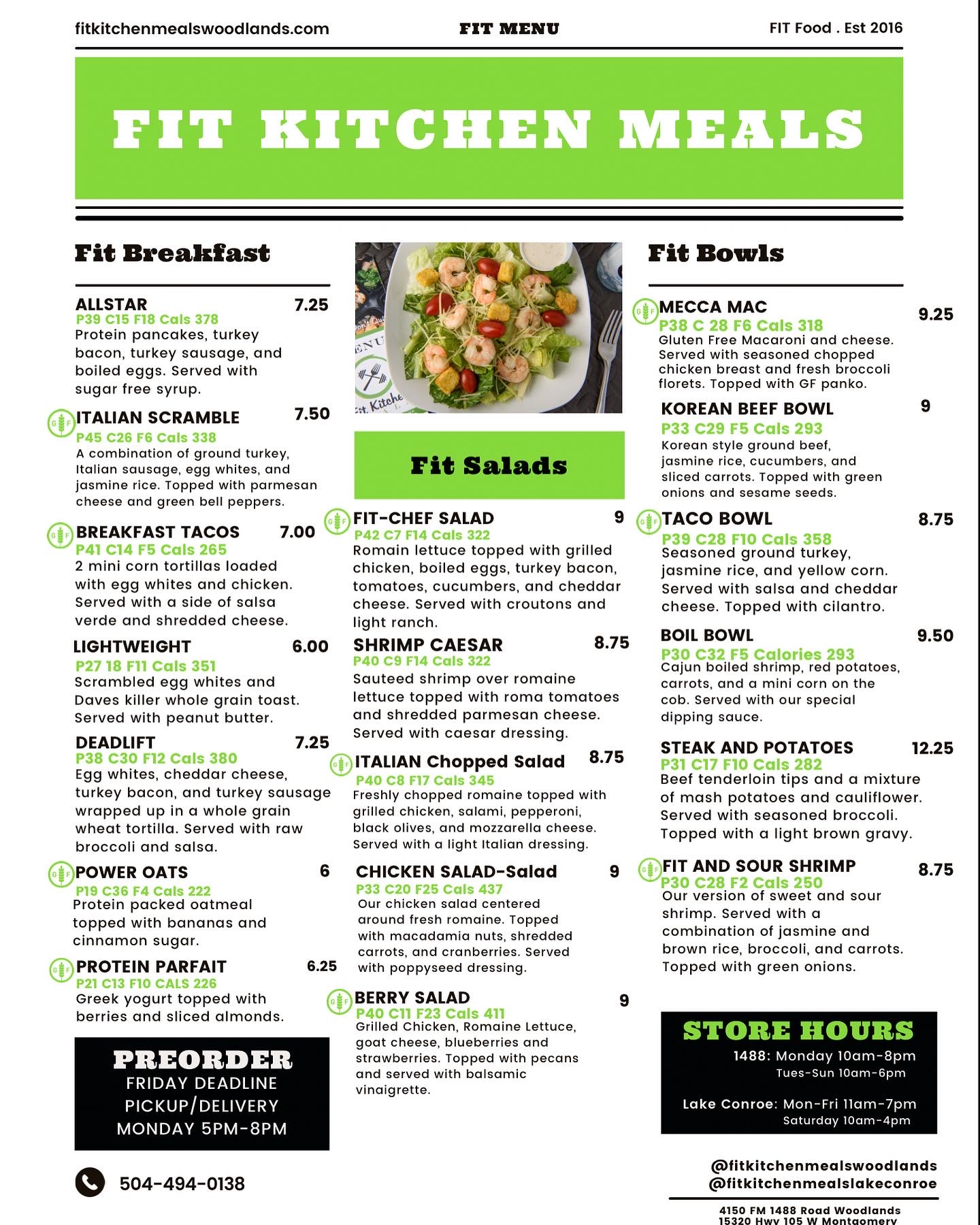 fitkitchenmealswoodlands.com FIT MENU FIT Food . Est 2016

FIT KITCHEN MEALS

Fit Breakfast

ALLSTAR 7.25
P39 C15 F18 Cals 378
Protein pancakes, turkey bacon, turkey sausage, and boiled eggs. Served with sugar free syrup.

ITALIAN SCRAMBLE 7.50
P45 C26 F6 Cals 338
A combination of ground turkey, Italian sausage, egg whites, and jasmine rice. Topped with parmesan cheese and green bell peppers.

BREAKFAST TACOS 7.00
P41 C14 F5 Cals 265
2 mini corn tortillas loaded with egg whites and chicken. Served with a side of salsa verde and shredded cheese.

LIGHTWEIGHT 6.00
P27 18 F11 Cals 351
Scrambled egg whites and Daves killer whole grain toast. Served with peanut butter.

DEADLIFT 7.25
P38 C30 F12 Cals 380
Egg whites, cheddar cheese, turkey bacon, and turkey sausage wrapped up in a whole grain wheat tortilla. Served with raw broccoli and salsa.

POWER OATS 6
P19 C36 F4 Cals 222
Protein packed oatmeal topped with bananas and cinnamon sugar.

PROTEIN PARFAIT 6.25
P21 C13 F10 CALS 226
Greek yogurt topped with berries and sliced almonds.

PREORDER
FRIDAY DEADLINE
PICKUP/DELIVERY
MONDAY 5PM-8PM

504-494-0138

Fit Salads

FIT-CHEF SALAD 9
P42 C7 F14 Cals 322
Romain lettuce topped with grilled chicken, boiled eggs, turkey bacon, tomatoes, cucumbers, and cheddar cheese. Served with croutons and light ranch.

SHRIMP CAESAR 8.75
P40 C9 F14 Cals 322
Sauteed shrimp over romaine lettuce topped with roma tomatoes and shredded parmesan cheese. Served with caesar dressing.

ITALIAN Chopped Salad 8.75
P40 C8 F17 Cals 345
Freshly chopped romaine topped with grilled chicken, salami, pepperoni, black olives, and mozzarella cheese. Served with a light Italian dressing.

CHICKEN SALAD-Salad 9
P33 C20 F25 Cals 437
Our chicken salad centered around fresh romaine. Topped with macadamia nuts, shredded carrots, and cranberries. Served with poppyseed dressing.

BERRY SALAD 9
P40 C11 F23 Cals 411
Grilled Chicken, Romaine Lettuce, goat cheese, blueberries and strawberries. Topped with pecans and served with balsamic vinaigrette.

Fit Bowls

MECCA MAC 9.25
P38 C 28 F6 Cals 318
Gluten Free Macaroni and cheese. Served with seasoned chopped chicken breast and fresh broccoli florets. Topped with GF panko.

KOREAN BEEF BOWL 9
P33 C29 F5 Cals 293
Korean style ground beef, jasmine rice, cucumbers, and sliced carrots. Topped with green onions and sesame seeds.

TACO BOWL 8.75
P39 C28 F10 Cals 358
Seasoned ground turkey, jasmine rice, and yellow corn. Served with salsa and cheddar cheese. Topped with cilantro.

BOIL BOWL 9.50
P30 C32 F5 Calories 293
Cajun boiled shrimp, red potatoes, carrots, and a mini corn on the cob. Served with our special dipping sauce.

STEAK AND POTATOES 12.25
P31 C17 F10 Cals 282
Beef tenderloin tips and a mixture of mash potatoes and cauliflower. Served with seasoned broccoli. Topped with a light brown gravy.

FIT AND SOUR SHRIMP 8.75
P30 C28 F2 Cals 250
Our version of sweet and sour shrimp. Served with a combination of jasmine and brown rice, broccoli, and carrots. Topped with green onions.

STORE HOURS
1488: Monday 10am-8pm
Tues-Sun 10am-6pm

Lake Conroe: Mon-Fri 11am-7pm
Saturday 10am-4pm

@fitkitchenmealswoodlands
@fitkitchenmealslakeconroe

4150 FM 1488 Road Woodlands
15320 Hwy 105 W Montgomery